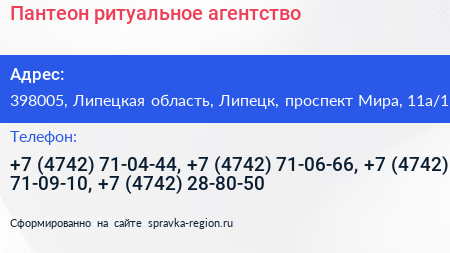 Пантеон ритуальное агентство

Адрес:
398005, Липецкая область, Липецк, проспект Мира, 11а/1

Телефон:
+7 (4742) 71-04-44, +7 (4742) 71-06-66, +7 (4742) 71-09-10, +7 (4742) 28-80-50

Сформированно на сайте spravka-region.ru